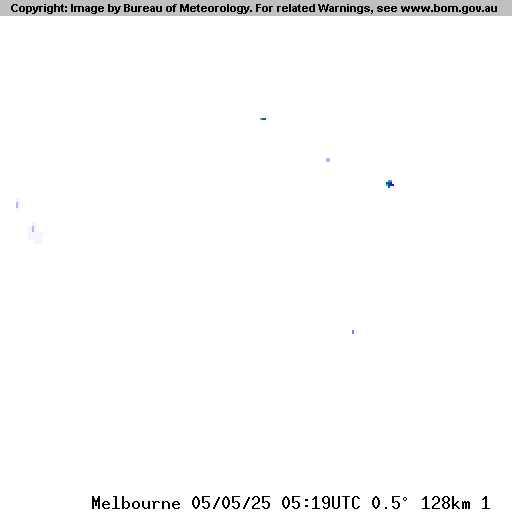 Copyright: Image by Bureau of Meteorology. For related Warnings, see www.bom.gov.au

Melbourne 05/05/25 05:19UTC 0.5° 128km 1